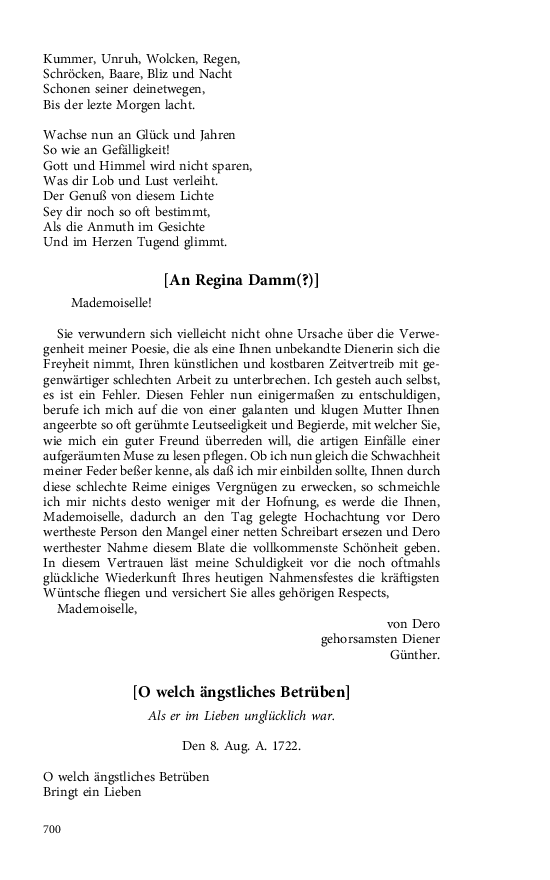 Kummer, Unruh, Wolcken, Regen,
Schröcken, Baare, Bliz und Nacht
Schonen seiner deinetwegen,
Bis der lezte Morgen lacht.

Wachse nun an Glück und Jahren
So wie an Gefälligkeit!
Gott und Himmel wird nicht sparen,
Was dir Lob und Lust verleiht.
Der Genuß von diesem Lichte
Sey dir noch so oft bestimmt,
Als die Anmuth im Gesichte
Und im Herzen Tugend glimmt.

[An Regina Damm(?)]

Mademoiselle!

Sie verwundern sich vielleicht nicht ohne Ursache über die Verwegenheit meiner Poesie, die als eine Ihnen unbekandte Dienerin sich die Freyheit nimmt, Ihren künstlichen und kostbaren Zeitvertreib mit gegenwärtiger schlechten Arbeit zu unterbrechen. Ich gesteh auch selbst, es ist ein Fehler. Diesen Fehler nun einigermaßen zu entschuldigen, berufe ich mich auf die von einer galanten und klugen Mutter Ihnen angeerbte so oft gerühmte Leutseeligkeit und Begierde, mit welcher Sie, wie mich ein guter Freund überreden will, die artigen Einfälle einer aufgeräumten Muse zu lesen pflegen. Ob ich nun gleich die Schwachheit meiner Feder beßer kenne, als daß ich mir einbilden sollte, Ihnen durch diese schlechte Reime einiges Vergnügen zu erwecken, so schmeichle ich mir nichts desto weniger mit der Hofnung, es werde die Ihnen, Mademoiselle, dadurch an den Tag gelegte Hochachtung vor Dero wertheste Person den Mangel einer netten Schreibart ersezen und Dero werthester Nahme diesem Blate die vollkommenste Schönheit geben. In diesem Vertrauen läst meine Schuldigkeit vor die noch oftmahls glückliche Wiederkunft Ihres heutigen Nahmensfestes die kräftigsten Wüntsche fliegen und versichert Sie alles gehörigen Respects,
Mademoiselle,

von Dero
gehorsamsten Diener
Günther.

[O welch ängstliches Betrüben]

Als er im Lieben unglücklich war.

Den 8. Aug. A. 1722.

O welch ängstliches Betrüben
Bringt ein Lieben

700